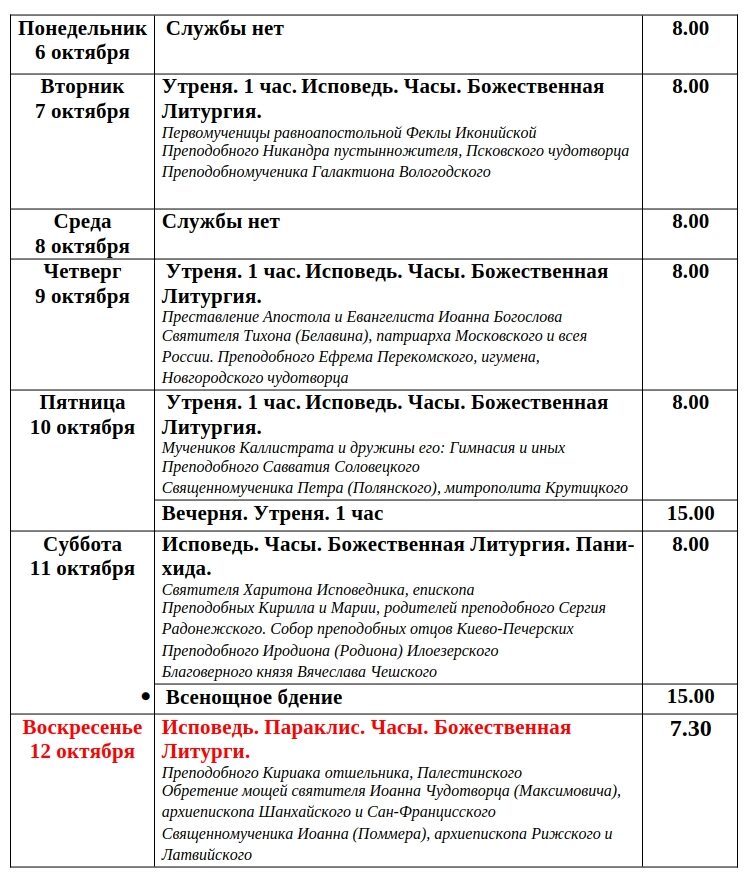 | | | |
|---|---|---|
| Понедельник 6 октября | Службы нет | 8.00 |
| Вторник 7 октября | Утреня. 1 час. Исповедь. Часы. Божественная Литургия. Первомученицы равноапостольной Феклы Иконийской Преподобного Никандра пустынножителя, Псковского чудотворца Преподобномученика Галактиона Вологодского | 8.00 |
| Среда 8 октября | Службы нет | 8.00 |
| Четверг 9 октября | Утреня. 1 час. Исповедь. Часы. Божественная Литургия. Преставление Апостола и Евангелиста Иоанна Богослова Святителя Тихона (Белавина), патриарха Московского и всея России. Преподобного Ефрема Перекомского, игумена, Новгородского чудотворца | 8.00 |
| Пятница 10 октября | Утреня. 1 час. Исповедь. Часы. Божественная Литургия. Мучеников Каллистрата и дружины его: Гимнасия и иных Преподобного Савватия Соловецкого Священномученика Петра (Полянского), митрополита Крутицкого | 8.00 |
| | Вечерня. Утреня. 1 час | 15.00 |
| Суббота 11 октября | Исповедь. Часы. Божественная Литургия. Панихида. Святителя Харитона Исповедника, епископа Преподобных Кирилла и Марии, родителей преподобного Сергия Радонежского. Собор преподобных отцов Киево-Печерских Преподобного Иродиона (Родиона) Илоезерского Благоверного князя Вячеслава Чешского | 8.00 |
| • | Всенощное бдение | 15.00 |
| Воскресенье 12 октября | Исповедь. Параклис. Часы. Божественная Литурги. Преподобного Кириака отшельника, Палестинского Обретение мощей святителя Иоанна Чудотворца (Максимовича), архиепископа Шанхайского и Сан-Францисского Священномученика Иоанна (Поммера), архиепископа Рижского и Латвийского | 7.30 |